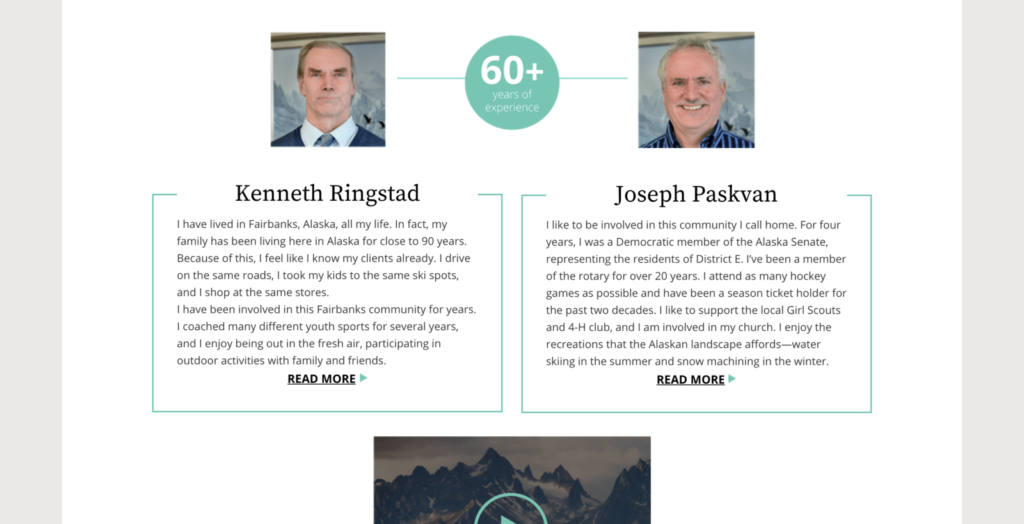 60+
years of experience

Kenneth Ringstad

I have lived in Fairbanks, Alaska, all my life. In fact, my family has been living here in Alaska for close to 90 years. Because of this, I feel like I know my clients already. I drive on the same roads, I took my kids to the same ski spots, and I shop at the same stores.
I have been involved in this Fairbanks community for years. I coached many different youth sports for several years, and I enjoy being out in the fresh air, participating in outdoor activities with family and friends.

READ MORE

Joseph Paskvan

I like to be involved in this community I call home. For four years, I was a Democratic member of the Alaska Senate, representing the residents of District E. I've been a member of the rotary for over 20 years. I attend as many hockey games as possible and have been a season ticket holder for the past two decades. I like to support the local Girl Scouts and 4-H club, and I am involved in my church. I enjoy the recreations that the Alaskan landscape affords—water skiing in the summer and snow machining in the winter.

READ MORE